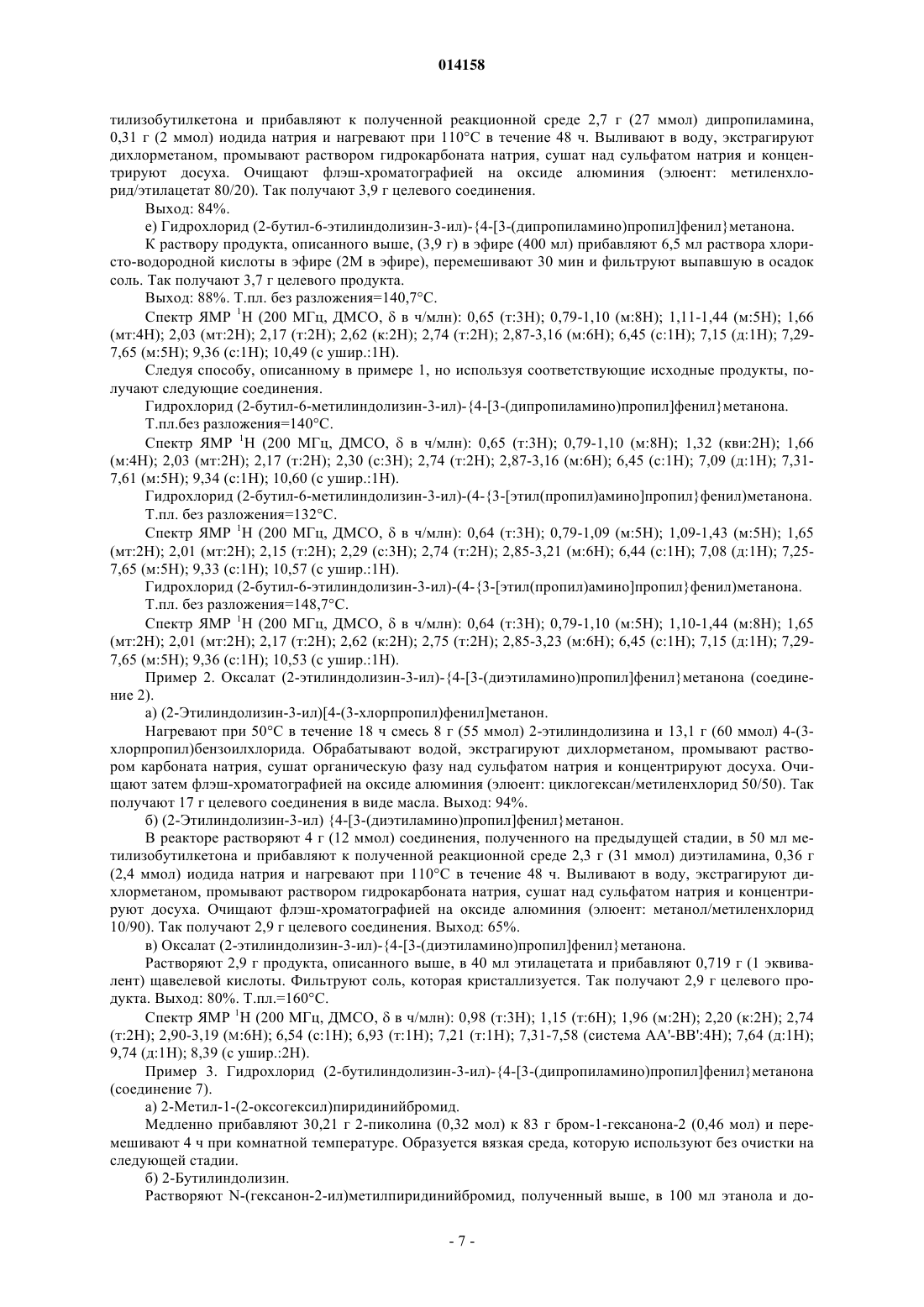 014158

тилизобутилкетона и прибавляют к полученной реакционной среде 2,7 г (27 ммол) дипропиламина, 0,31 г (2 ммол) иодида натрия и нагревают при 110°C в течение 48 ч. Выливают в воду, экстрагируют дихлорметаном, промывают раствором гидрокарбоната натрия, сушат над сульфатом натрия и концентрируют досуха. Очищают флэш-хроматографией на оксиде алюминия (элюент: метиленхлорид/этилацетат 80/20). Так получают 3,9 г целевого соединения.

Выход: 84%.

е) Гидрохлорид (2-бутил-6-этилиндолизин-3-ил)-{4-[3-(дипропиламино)пропил]фенил}метанона.

К раствору продукта, описанного выше, (3,9 г) в эфире (400 мл) прибавляют 6,5 мл раствора хлористо-водородной кислоты в эфире (2М в эфире), перемешивают 30 мин и фильтруют выпавшую в осадок соль. Так получают 3,7 г целевого продукта.

Выход: 88%. Т.пл. без разложения=140,7°C.

Спектр ЯМР $^1$H (200 МГц, ДМСО, δ в ч/млн): 0,65 (т:3H); 0,79-1,10 (м:8H); 1,11-1,44 (м:5H); 1,66 (мт:4H); 2,03 (мт:2H); 2,17 (т:2H); 2,62 (к:2H); 2,74 (т:2H); 2,87-3,16 (м:6H); 6,45 (с:1H); 7,15 (д:1H); 7,29-7,65 (м:5H); 9,36 (с:1H); 10,49 (с ушир.:1H).

Следуя способу, описанному в примере 1, но используя соответствующие исходные продукты, получают следующие соединения.

Гидрохлорид (2-бутил-6-метилиндолизин-3-ил)-{4-[3-(дипропиламино)пропил]фенил}метанона.

Т.пл.без разложения=140°C.

Спектр ЯМР $^1$H (200 МГц, ДМСО, δ в ч/млн): 0,65 (т:3H); 0,79-1,10 (м:8H); 1,32 (кви:2H); 1,66 (м:4H); 2,03 (мт:2H); 2,17 (т:2H); 2,30 (с:3H); 2,74 (т:2H); 2,87-3,16 (м:6H); 6,45 (с:1H); 7,09 (д:1H); 7,31-7,61 (м:5H); 9,34 (с:1H); 10,60 (с ушир.:1H).

Гидрохлорид (2-бутил-6-метилиндолизин-3-ил)-(4-{3-[этил(пропил)амино]пропил}фенил)метанона.

Т.пл. без разложения=132°C.

Спектр ЯМР $^1$H (200 МГц, ДМСО, δ в ч/млн): 0,64 (т:3H); 0,79-1,09 (м:5H); 1,09-1,43 (м:5H); 1,65 (мт:2H); 2,01 (мт:2H); 2,15 (т:2H); 2,29 (с:3H); 2,74 (т:2H); 2,85-3,21 (м:6H); 6,44 (с:1H); 7,08 (д:1H); 7,25-7,65 (м:5H); 9,33 (с:1H); 10,57 (с ушир.:1H).

Гидрохлорид (2-бутил-6-этилиндолизин-3-ил)-(4-{3-[этил(пропил)амино]пропил}фенил)метанона.

Т.пл. без разложения=148,7°C.

Спектр ЯМР $^1$H (200 МГц, ДМСО, δ в ч/млн): 0,64 (т:3H); 0,79-1,10 (м:5H); 1,10-1,44 (м:8H); 1,65 (мт:2H); 2,01 (мт:2H); 2,17 (т:2H); 2,62 (к:2H); 2,75 (т:2H); 2,85-3,23 (м:6H); 6,45 (с:1H); 7,15 (д:1H); 7,29-7,65 (м:5H); 9,36 (с:1H); 10,53 (с ушир.:1H).

Пример 2. Оксалат (2-этилиндолизин-3-ил)-{4-[3-(диэтиламино)пропил]фенил}метанона (соединение 2).

а) (2-Этилиндолизин-3-ил)[4-(3-хлорпропил)фенил]метанон.

Нагревают при 50°C в течение 18 ч смесь 8 г (55 ммол) 2-этилиндолизина и 13,1 г (60 ммол) 4-(3-хлорпропил)бензоилхлорида. Обрабатывают водой, экстрагируют дихлорметаном, промывают раствором карбоната натрия, сушат органическую фазу над сульфатом натрия и концентрируют досуха. Очищают затем флэш-хроматографией на оксиде алюминия (элюент: циклогексан/метиленхлорид 50/50). Так получают 17 г целевого соединения в виде масла. Выход: 94%.

б) (2-Этилиндолизин-3-ил) {4-[3-(диэтиламино)пропил]фенил}метанон.

В реакторе растворяют 4 г (12 ммол) соединения, полученного на предыдущей стадии, в 50 мл метилизобутилкетона и прибавляют к полученной реакционной среде 2,3 г (31 ммол) диэтиламина, 0,36 г (2,4 ммол) иодида натрия и нагревают при 110°C в течение 48 ч. Выливают в воду, экстрагируют дихлорметаном, промывают раствором гидрокарбоната натрия, сушат над сульфатом натрия и концентрируют досуха. Очищают флэш-хроматографией на оксиде алюминия (элюент: метанол/метиленхлорид 10/90). Так получают 2,9 г целевого соединения. Выход: 65%.

в) Оксалат (2-этилиндолизин-3-ил)-{4-[3-(диэтиламино)пропил]фенил}метанона.

Растворяют 2,9 г продукта, описанного выше, в 40 мл этилацетата и прибавляют 0,719 г (1 эквивалент) щавелевой кислоты. Фильтруют соль, которая кристаллизуется. Так получают 2,9 г целевого продукта. Выход: 80%. Т.пл.=160°C.

Спектр ЯМР $^1$H (200 МГц, ДМСО, δ в ч/млн): 0,98 (т:3H); 1,15 (т:6H); 1,96 (м:2H); 2,20 (к:2H); 2,74 (т:2H); 2,90-3,19 (м:6H); 6,54 (с:1H); 6,93 (т:1H); 7,21 (т:1H); 7,31-7,58 (система AA'-BB':4H); 7,64 (д:1H); 9,74 (д:1H); 8,39 (с ушир.:2H).

Пример 3. Гидрохлорид (2-бутилиндолизин-3-ил)-{4-[3-(дипропиламино)пропил]фенил}метанона (соединение 7).

а) 2-Метил-1-(2-оксогексил)пиридинийбромид.

Медленно прибавляют 30,21 г 2-пиколина (0,32 мол) к 83 г бром-1-гексанона-2 (0,46 мол) и перемешивают 4 ч при комнатной температуре. Образуется вязкая среда, которую используют без очистки на следующей стадии.

б) 2-Бутилиндолизин.

Растворяют N-(гексанон-2-ил)метилпиридинийбромид, полученный выше, в 100 мл этанола и до-

- 7 -